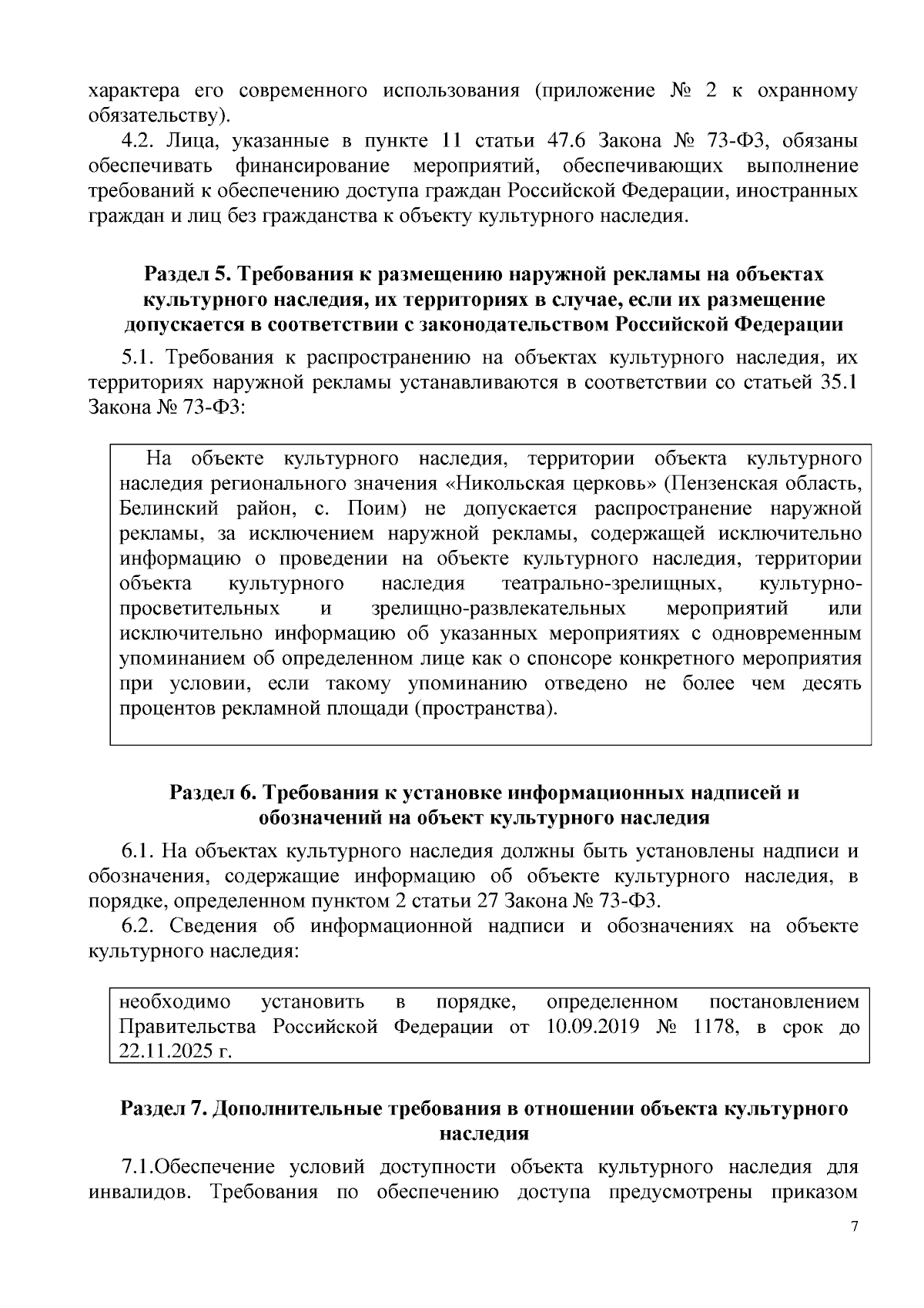 характера его современного использования (приложение № 2 к охранному обязательству).

4.2. Лица, указанные в пункте 11 статьи 47.6 Закона № 73-ФЗ, обязаны обеспечивать финансирование мероприятий, обеспечивающих выполнение требований к обеспечению доступа граждан Российской Федерации, иностранных граждан и лиц без гражданства к объекту культурного наследия.

Раздел 5. Требования к размещению наружной рекламы на объектах культурного наследия, их территориях в случае, если их размещение допускается в соответствии с законодательством Российской Федерации

5.1. Требования к распространению на объектах культурного наследия, их территориях наружной рекламы устанавливаются в соответствии со статьей 35.1 Закона № 73-ФЗ:

На объекте культурного наследия, территории объекта культурного наследия регионального значения «Никольская церковь» (Пензенская область, Белинский район, с. Поим) не допускается распространение наружной рекламы, за исключением наружной рекламы, содержащей исключительно информацию о проведении на объекте культурного наследия, территории объекта культурного наследия театрально-зрелищных, культурно-просветительных и зрелищно-развлекательных мероприятий или исключительно информацию об указанных мероприятиях с одновременным упоминанием об определенном лице как о спонсоре конкретного мероприятия при условии, если такому упоминанию отведено не более чем десять процентов рекламной площади (пространства).

Раздел 6. Требования к установке информационных надписей и обозначений на объект культурного наследия

6.1. На объектах культурного наследия должны быть установлены надписи и обозначения, содержащие информацию об объекте культурного наследия, в порядке, определенном пунктом 2 статьи 27 Закона № 73-ФЗ.

6.2. Сведения об информационной надписи и обозначениях на объекте культурного наследия:

необходимо установить в порядке, определенном постановлением Правительства Российской Федерации от 10.09.2019 № 1178, в срок до 22.11.2025 г.

Раздел 7. Дополнительные требования в отношении объекта культурного наследия

7.1.Обеспечение условий доступности объекта культурного наследия для инвалидов. Требования по обеспечению доступа предусмотрены приказом

7